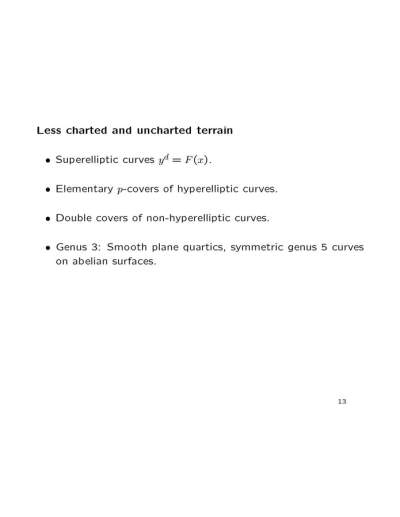 **Less charted and uncharted terrain**

• Superelliptic curves $y^d = F(x)$.

• Elementary $p$-covers of hyperelliptic curves.

• Double covers of non-hyperelliptic curves.

• Genus 3: Smooth plane quartics, symmetric genus 5 curves on abelian surfaces.

13